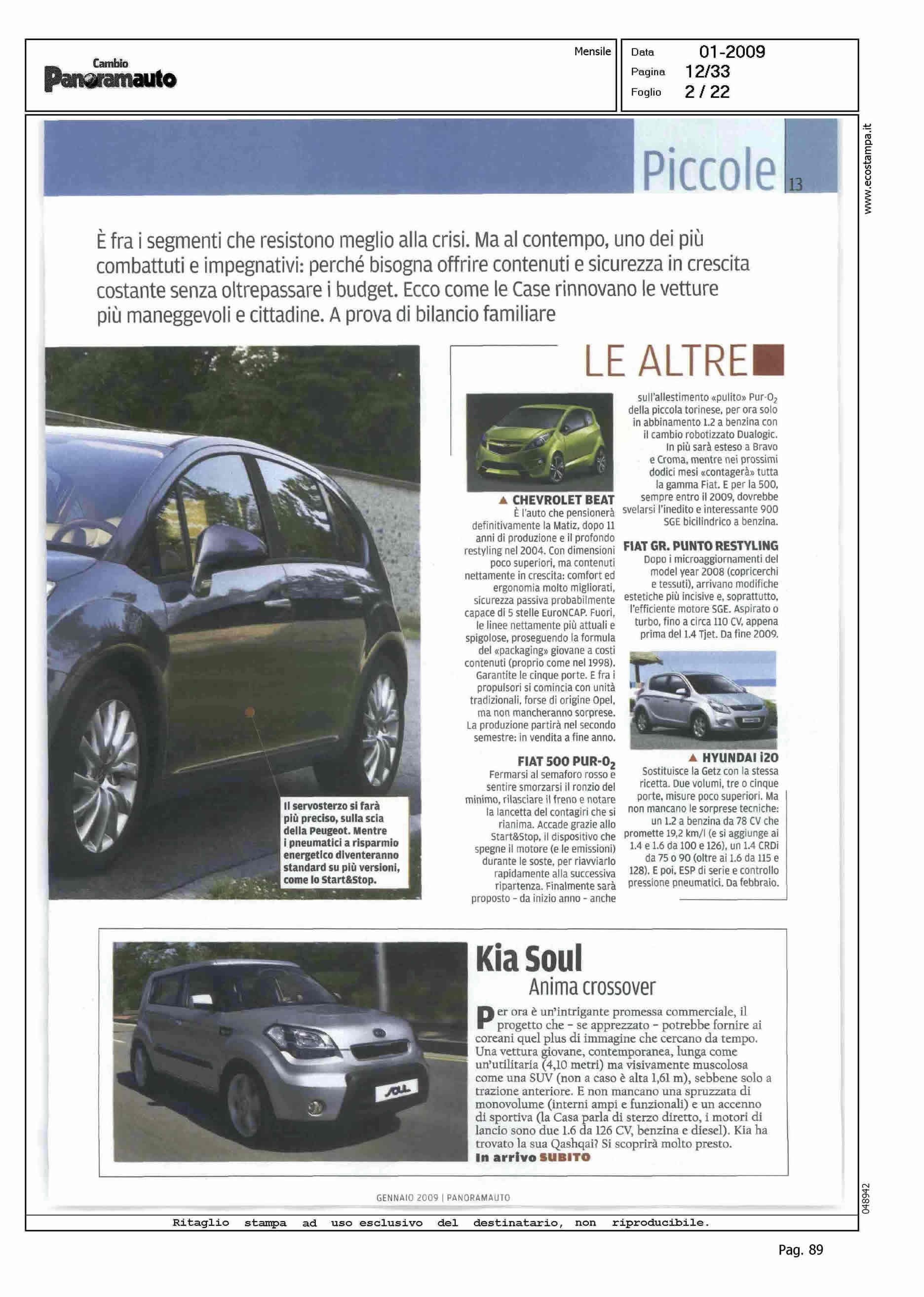 Cambio Panoramauto

Mensile

Data 01-2009
Pagina 12/33
Foglio 2 / 22

www.ecostampa.it

Piccole 13

È fra i segmenti che resistono meglio alla crisi. Ma al contempo, uno dei più combattuti e impegnativi: perché bisogna offrire contenuti e sicurezza in crescita costante senza oltrepassare i budget. Ecco come le Case rinnovano le vetture più maneggevoli e cittadine. A prova di bilancio familiare

Il servosterzo si farà più preciso, sulla scia della Peugeot. Mentre i pneumatici a risparmio energetico diventeranno standard su più versioni, come lo Start&Stop.

LE ALTRE

▲ CHEVROLET BEAT
È l'auto che pensionerà definitivamente la Matiz, dopo 11 anni di produzione e il profondo restyling nel 2004. Con dimensioni poco superiori, ma contenuti nettamente in crescita: comfort ed ergonomia molto migliorati, sicurezza passiva probabilmente capace di 5 stelle EuroNCAP. Fuori, le linee nettamente più attuali e spigolose, proseguendo la formula del «packaging» giovane a costi contenuti (proprio come nel 1998). Garantite le cinque porte. E fra i propulsori si comincia con unità tradizionali, forse di origine Opel, ma non mancheranno sorprese. La produzione partirà nel secondo semestre: in vendita a fine anno.

FIAT 500 PUR-$O_2$
Fermarsi al semaforo rosso e sentire smorzarsi il ronzio del minimo, rilasciare il freno e notare la lancetta del contagiri che si rianima. Accade grazie allo Start&Stop, il dispositivo che spegne il motore (e le emissioni) durante le soste, per riavviarlo rapidamente alla successiva ripartenza. Finalmente sarà proposto - da inizio anno - anche sull'allestimento «pulito» Pur-$O_2$ della piccola torinese, per ora solo in abbinamento 1.2 a benzina con il cambio robotizzato Dualogic. In più sarà esteso a Bravo e Croma, mentre nei prossimi dodici mesi «contagerà» tutta la gamma Fiat. E per la 500, sempre entro il 2009, dovrebbe svelarsi l'inedito e interessante 900 SGE bicilindrico a benzina.

FIAT GR. PUNTO RESTYLING
Dopo i microaggiornamenti del model year 2008 (copricerchi e tessuti), arrivano modifiche estetiche più incisive e, soprattutto, l'efficiente motore SGE. Aspirato o turbo, fino a circa 110 CV, appena prima del 1.4 Tjet. Da fine 2009.

▲ HYUNDAI i20
Sostituisce la Getz con la stessa ricetta. Due volumi, tre o cinque porte, misure poco superiori. Ma non mancano le sorprese tecniche: un 1.2 a benzina da 78 CV che promette 19,2 km/l (e si aggiunge ai 1.4 e 1.6 da 100 e 126), un 1.4 CRDi da 75 o 90 (oltre ai 1.6 da 115 e 128). E poi, ESP di serie e controllo pressione pneumatici. Da febbraio.

Kia Soul
Anima crossover

Per ora è un'intrigante promessa commerciale, il progetto che - se apprezzato - potrebbe fornire ai coreani quel plus di immagine che cercano da tempo. Una vettura giovane, contemporanea, lunga come un'utilitaria (4,10 metri) ma visivamente muscolosa come una SUV (non a caso è alta 1,61 m), sebbene solo a trazione anteriore. E non mancano una spruzzata di monovolume (interni ampi e funzionali) e un accenno di sportiva (la Casa parla di sterzo diretto, i motori di lancio sono due 1.6 da 126 CV, benzina e diesel). Kia ha trovato la sua Qashqai? Si scoprirà molto presto.
In arrivo SUBITO

GENNAIO 2009 | PANORAMAUTO

048942

Ritaglio stampa ad uso esclusivo del destinatario, non riproducibile.

Pag. 89